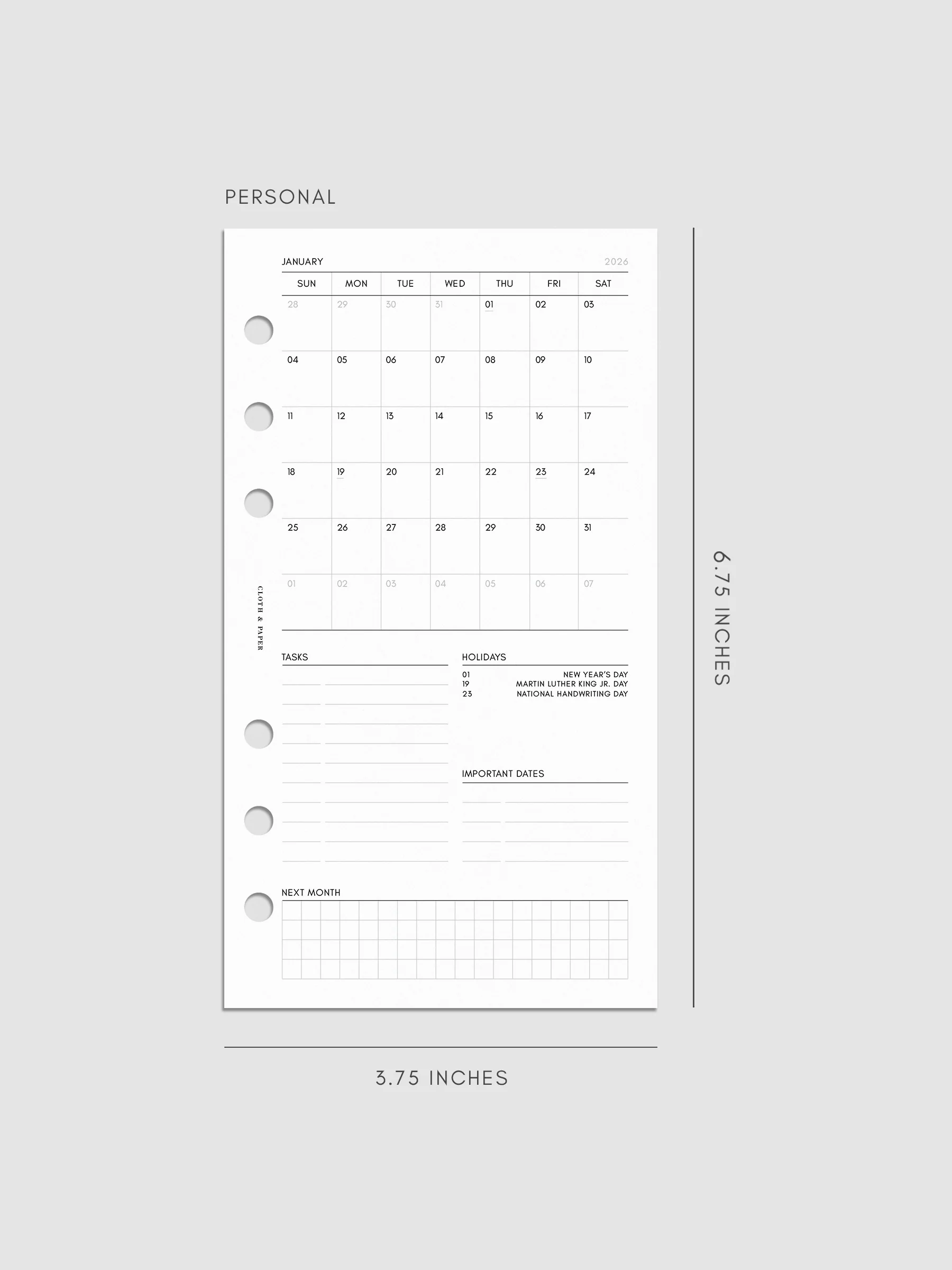 PERSONAL

JANUARY 2026

| SUN | MON | TUE | WED | THU | FRI | SAT |
|---|---|---|---|---|---|---|
| 28 | 29 | 30 | 31 | 01 | 02 | 03 |
| 04 | 05 | 06 | 07 | 08 | 09 | 10 |
| 11 | 12 | 13 | 14 | 15 | 16 | 17 |
| 18 | 19 | 20 | 21 | 22 | 23 | 24 |
| 25 | 26 | 27 | 28 | 29 | 30 | 31 |
| 01 | 02 | 03 | 04 | 05 | 06 | 07 |

CLOTH & PAPER

TASKS

HOLIDAYS
01 NEW YEAR'S DAY
19 MARTIN LUTHER KING JR. DAY
23 NATIONAL HANDWRITING DAY

IMPORTANT DATES

NEXT MONTH

6.75 INCHES

3.75 INCHES